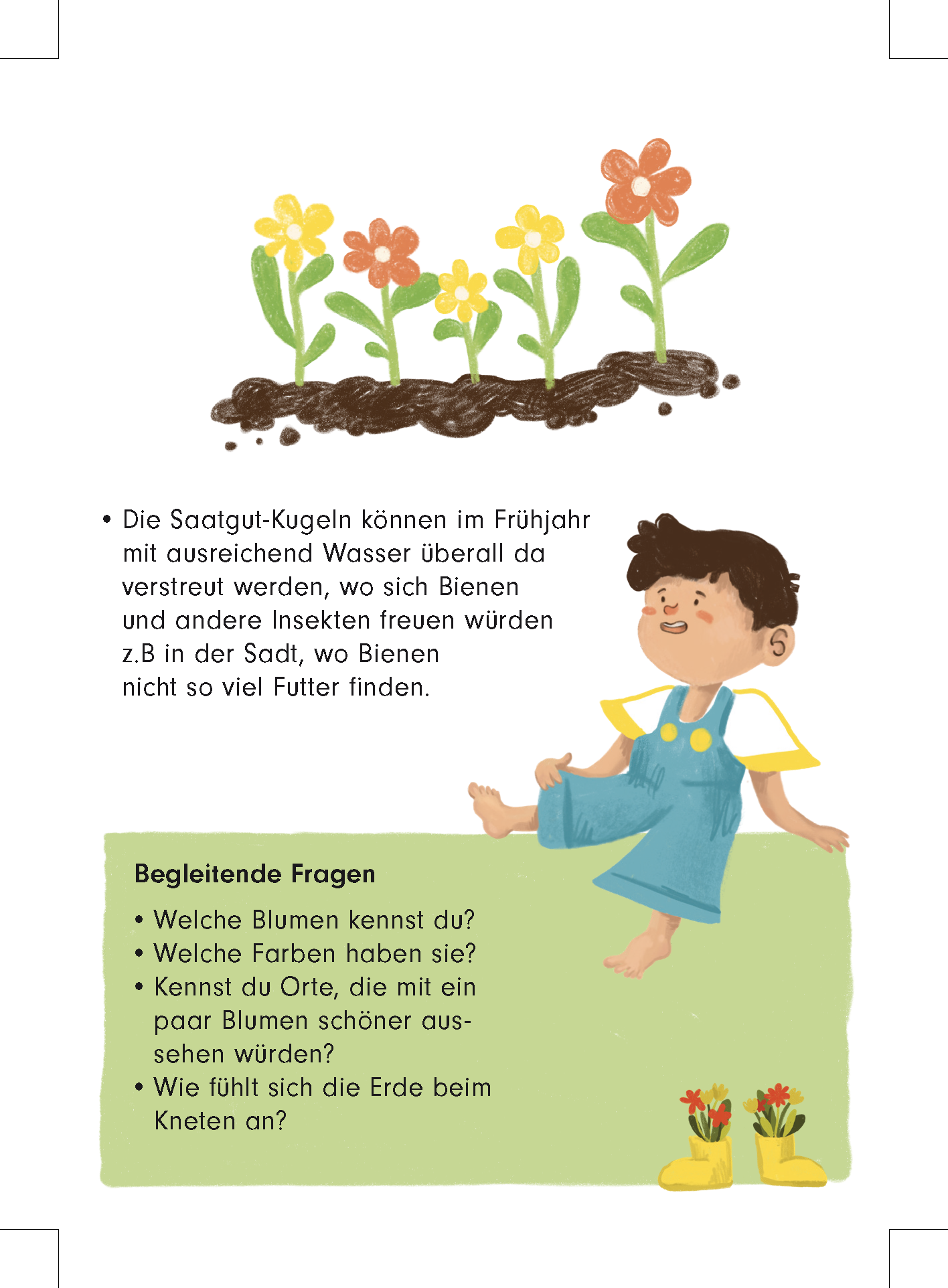 • Die Saatgut-Kugeln können im Frühjahr mit ausreichend Wasser überall da verstreut werden, wo sich Bienen und andere Insekten freuen würden z.B in der Sadt, wo Bienen nicht so viel Futter finden.

Begleitende Fragen

• Welche Blumen kennst du?
• Welche Farben haben sie?
• Kennst du Orte, die mit ein paar Blumen schöner aussehen würden?
• Wie fühlt sich die Erde beim Kneten an?